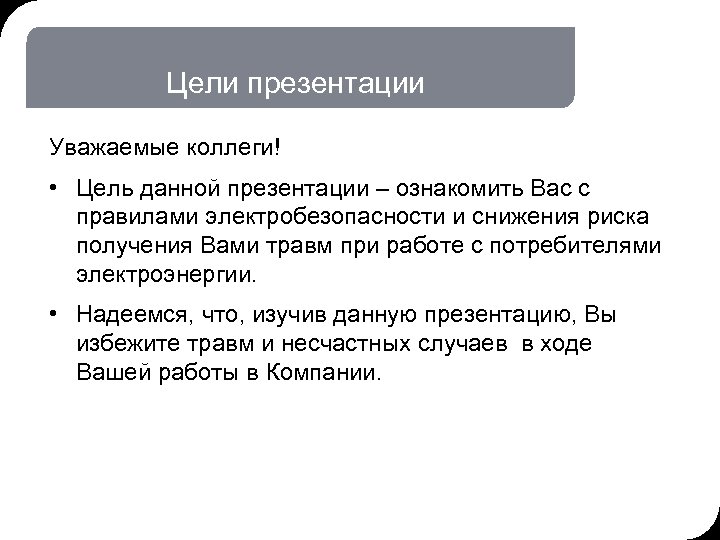 Цели презентации

Уважаемые коллеги!

• Цель данной презентации – ознакомить Вас с правилами электробезопасности и снижения риска получения Вами травм при работе с потребителями электроэнергии.

• Надеемся, что, изучив данную презентацию, Вы избежите травм и несчастных случаев в ходе Вашей работы в Компании.